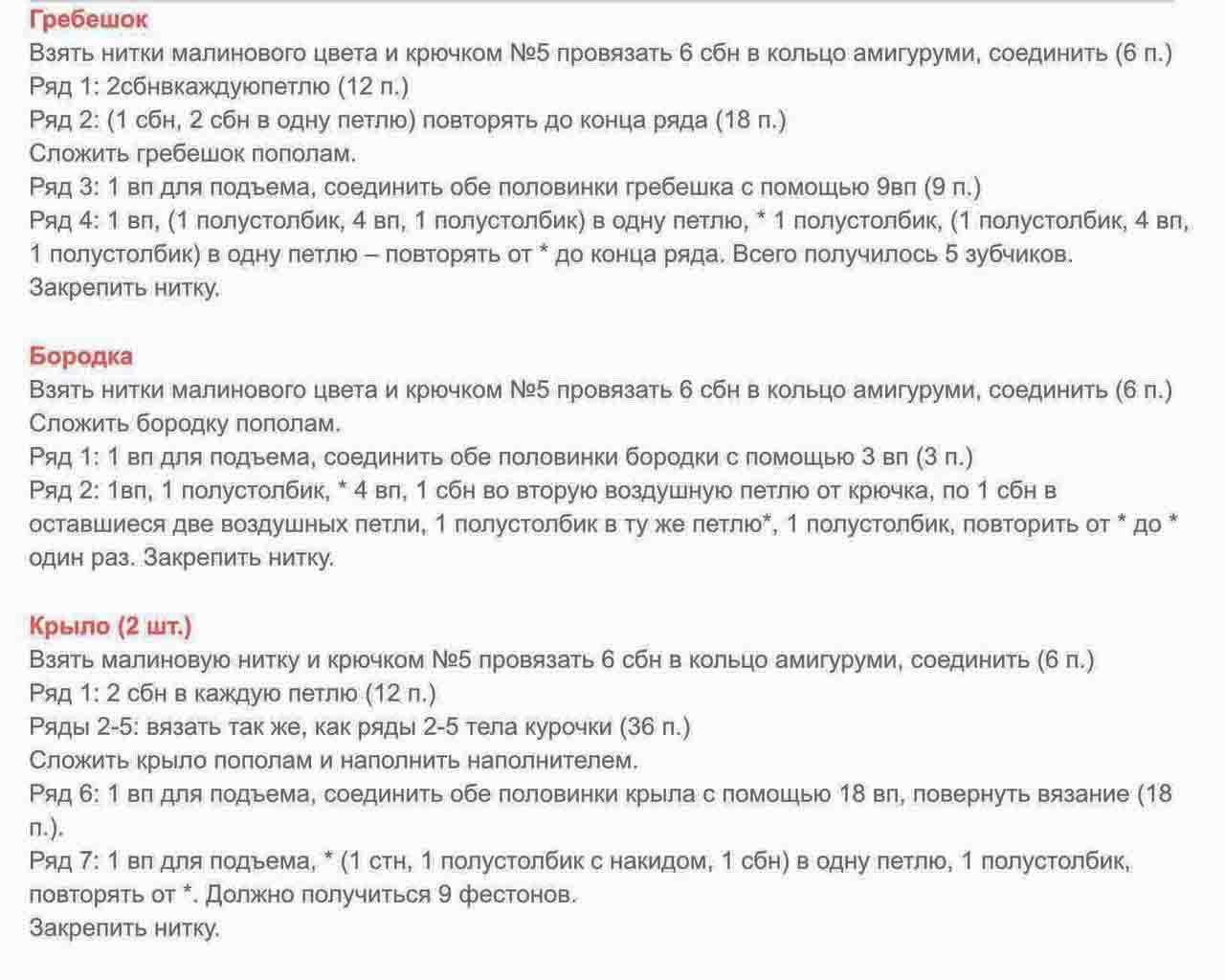 Гребешок
Взять нитки малинового цвета и крючком №5 провязать 6 сбн в кольцо амигуруми, соединить (6 п.)
Ряд 1: 2сбнвкаждуюпетлю (12 п.)
Ряд 2: (1 сбн, 2 сбн в одну петлю) повторять до конца ряда (18 п.)
Сложить гребешок пополам.
Ряд 3: 1 вп для подъема, соединить обе половинки гребешка с помощью 9вп (9 п.)
Ряд 4: 1 вп, (1 полустолбик, 4 вп, 1 полустолбик) в одну петлю, * 1 полустолбик, (1 полустолбик, 4 вп, 1 полустолбик) в одну петлю – повторять от * до конца ряда. Всего получилось 5 зубчиков.
Закрепить нитку.

Бородка
Взять нитки малинового цвета и крючком №5 провязать 6 сбн в кольцо амигуруми, соединить (6 п.)
Сложить бородку пополам.
Ряд 1: 1 вп для подъема, соединить обе половинки бородки с помощью 3 вп (3 п.)
Ряд 2: 1вп, 1 полустолбик, * 4 вп, 1 сбн во вторую воздушную петлю от крючка, по 1 сбн в оставшиеся две воздушных петли, 1 полустолбик в ту же петлю*, 1 полустолбик, повторить от * до * один раз. Закрепить нитку.

Крыло (2 шт.)
Взять малиновую нитку и крючком №5 провязать 6 сбн в кольцо амигуруми, соединить (6 п.)
Ряд 1: 2 сбн в каждую петлю (12 п.)
Ряды 2-5: вязать так же, как ряды 2-5 тела курочки (36 п.)
Сложить крыло пополам и наполнить наполнителем.
Ряд 6: 1 вп для подъема, соединить обе половинки крыла с помощью 18 вп, повернуть вязание (18 п.).
Ряд 7: 1 вп для подъема, * (1 стн, 1 полустолбик с накидом, 1 сбн) в одну петлю, 1 полустолбик, повторять от *. Должно получиться 9 фестонов.
Закрепить нитку.